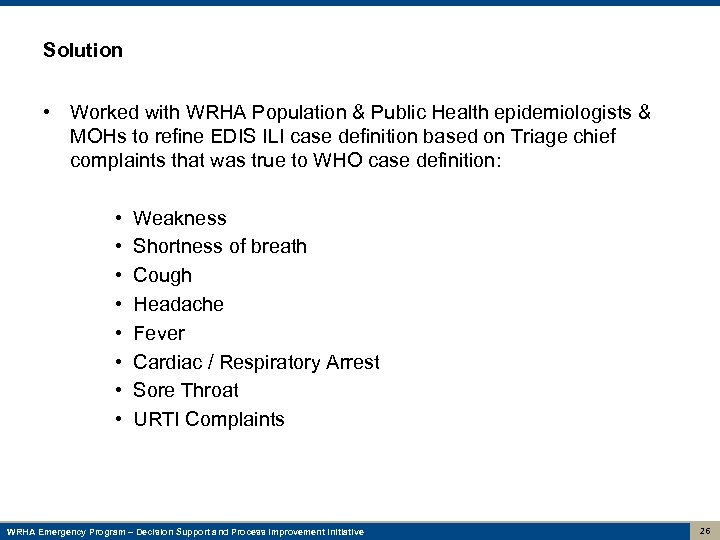 Solution

• Worked with WRHA Population & Public Health epidemiologists & MOHs to refine EDIS ILI case definition based on Triage chief complaints that was true to WHO case definition:

• Weakness
• Shortness of breath
• Cough
• Headache
• Fever
• Cardiac / Respiratory Arrest
• Sore Throat
• URTI Complaints

WRHA Emergency Program – Decision Support and Process Improvement Initiative

26